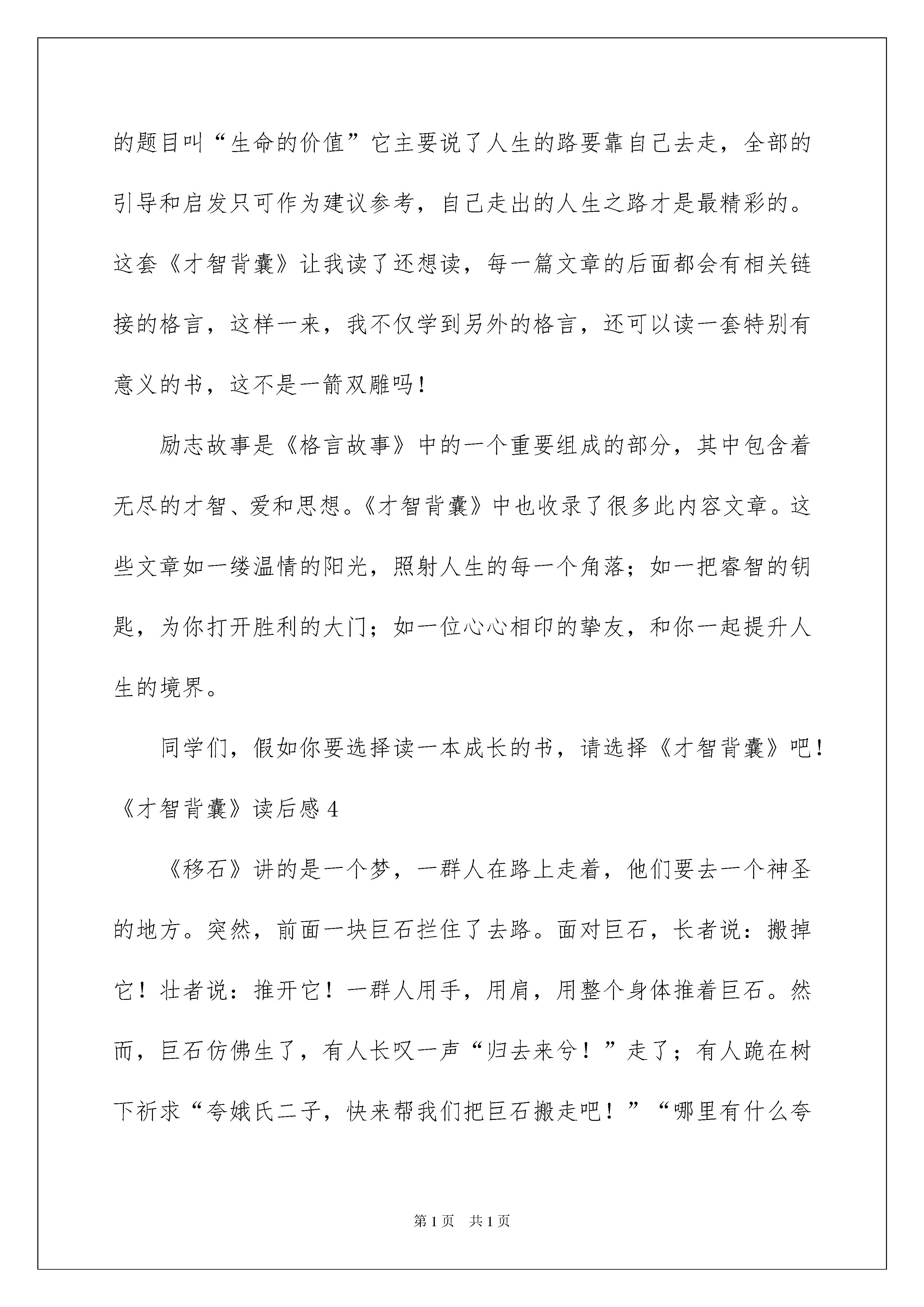 的题目叫“生命的价值”它主要说了人生的路要靠自己去走，全部的引导和启发只可作为建议参考，自己走出的人生之路才是最精彩的。这套《才智背囊》让我读了还想读，每一篇文章的后面都会有相关链接的格言，这样一来，我不仅学到另外的格言，还可以读一套特别有意义的书，这不是一箭双雕吗！

励志故事是《格言故事》中的一个重要组成的部分，其中包含着无尽的才智、爱和思想。《才智背囊》中也收录了很多此内容文章。这些文章如一缕温情的阳光，照射人生的每一个角落；如一把睿智的钥匙，为你打开胜利的大门；如一位心心相印的挚友，和你一起提升人生的境界。

同学们，假如你要选择读一本成长的书，请选择《才智背囊》吧！

《才智背囊》读后感 4

《移石》讲的是一个梦，一群人在路上走着，他们要去一个神圣的地方。突然，前面一块巨石拦住了去路。面对巨石，长者说：搬掉它！壮者说：推开它！一群人用手，用肩，用整个身体推着巨石。然而，巨石仿佛生了，有人长叹一声“归去来兮！”走了；有人跪在树下祈求“夸娥氏二子，快来帮我们把巨石搬走吧！”“哪里有什么夸

第 1 页　共 1 页